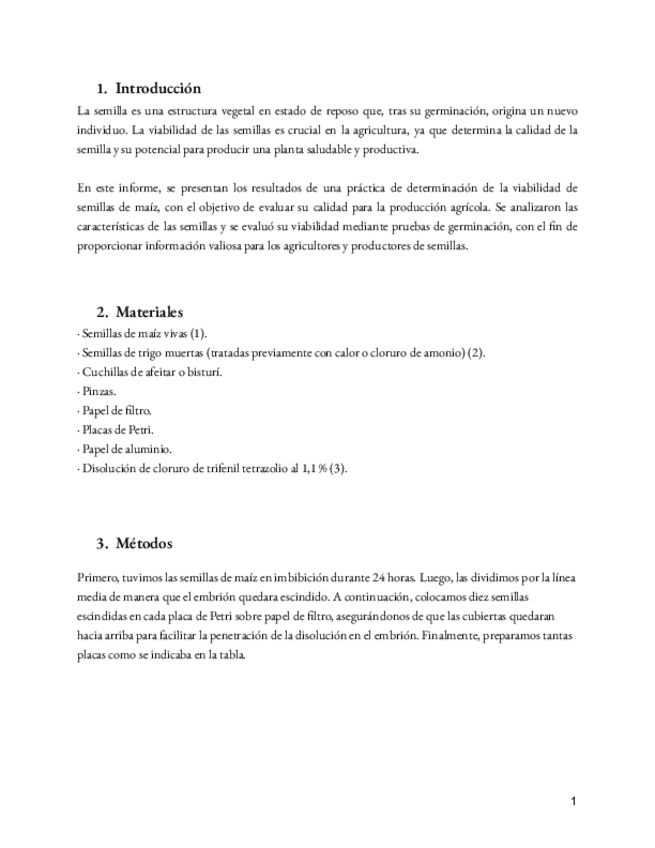 1. Introducción

La semilla es una estructura vegetal en estado de reposo que, tras su germinación, origina un nuevo individuo. La viabilidad de las semillas es crucial en la agricultura, ya que determina la calidad de la semilla y su potencial para producir una planta saludable y productiva.

En este informe, se presentan los resultados de una práctica de determinación de la viabilidad de semillas de maíz, con el objetivo de evaluar su calidad para la producción agrícola. Se analizaron las características de las semillas y se evaluó su viabilidad mediante pruebas de germinación, con el fin de proporcionar información valiosa para los agricultores y productores de semillas.

2. Materiales

· Semillas de maíz vivas (1).
· Semillas de trigo muertas (tratadas previamente con calor o cloruro de amonio) (2).
· Cuchillas de afeitar o bisturí.
· Pinzas.
· Papel de filtro.
· Placas de Petri.
· Papel de aluminio.
· Disolución de cloruro de trifenil tetrazolio al 1,1 % (3).

3. Métodos

Primero, tuvimos las semillas de maíz en imbibición durante 24 horas. Luego, las dividimos por la línea media de manera que el embrión quedara escindido. A continuación, colocamos diez semillas escindidas en cada placa de Petri sobre papel de filtro, asegurándonos de que las cubiertas quedaran hacia arriba para facilitar la penetración de la disolución en el embrión. Finalmente, preparamos tantas placas como se indicaba en la tabla.

1